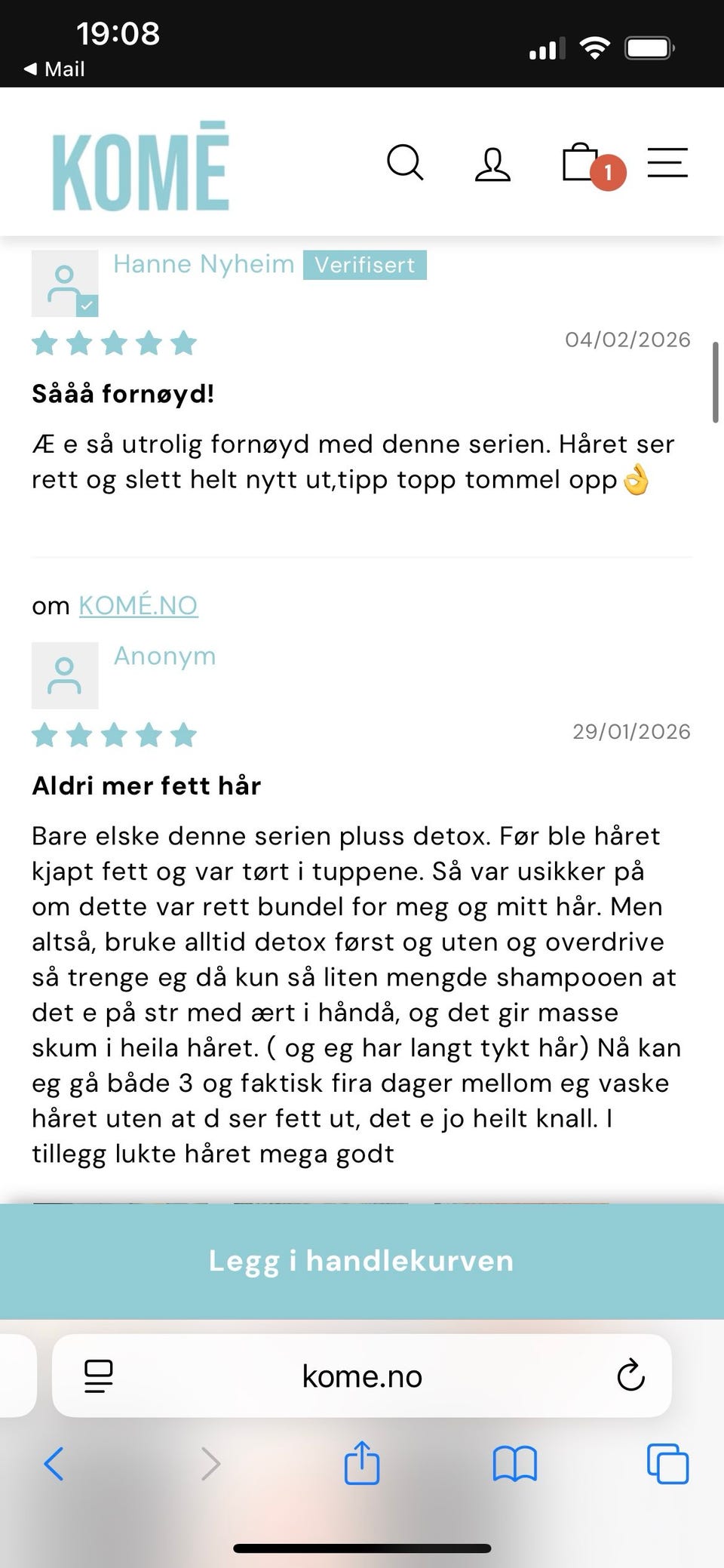 19:08
◀ Mail

KOMĒ

1

Hanne Nyheim Verifisert

04/02/2026

Sååå fornøyd!

Æ e så utrolig fornøyd med denne serien. Håret ser rett og slett helt nytt ut,tipp topp tommel opp👌

om KOMÉ.NO

Anonym

29/01/2026

Aldri mer fett hår

Bare elske denne serien pluss detox. Før ble håret kjapt fett og var tørt i tuppene. Så var usikker på om dette var rett bundel for meg og mitt hår. Men altså, bruke alltid detox først og uten og overdrive så trenge eg då kun så liten mengde shampooen at det e på str med ært i håndå, og det gir masse skum i heila håret. ( og eg har langt tykt hår) Nå kan eg gå både 3 og faktisk fira dager mellom eg vaske håret uten at d ser fett ut, det e jo heilt knall. I tillegg lukte håret mega godt

Legg i handlekurven

kome.no